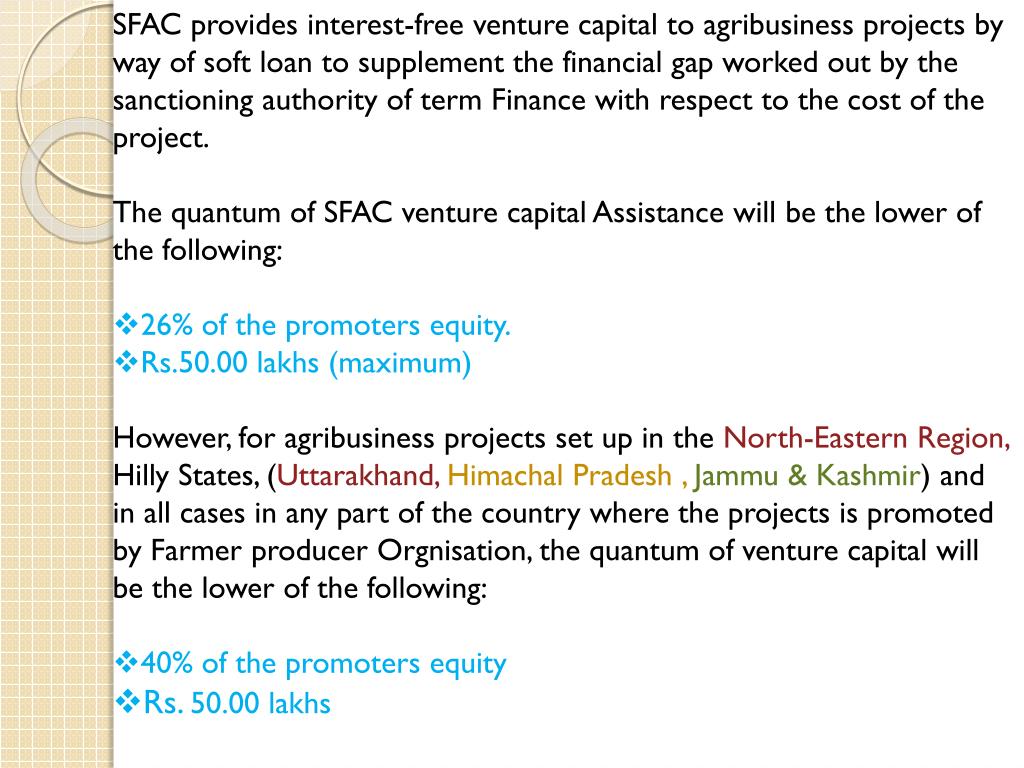 SFAC provides interest-free venture capital to agribusiness projects by way of soft loan to supplement the financial gap worked out by the sanctioning authority of term Finance with respect to the cost of the project.

The quantum of SFAC venture capital Assistance will be the lower of the following:

❖26% of the promoters equity.
❖Rs.50.00 lakhs (maximum)

However, for agribusiness projects set up in the North-Eastern Region, Hilly States, (Uttarakhand, Himachal Pradesh , Jammu & Kashmir) and in all cases in any part of the country where the projects is promoted by Farmer producer Orgnisation, the quantum of venture capital will be the lower of the following:

❖40% of the promoters equity
❖Rs. 50.00 lakhs